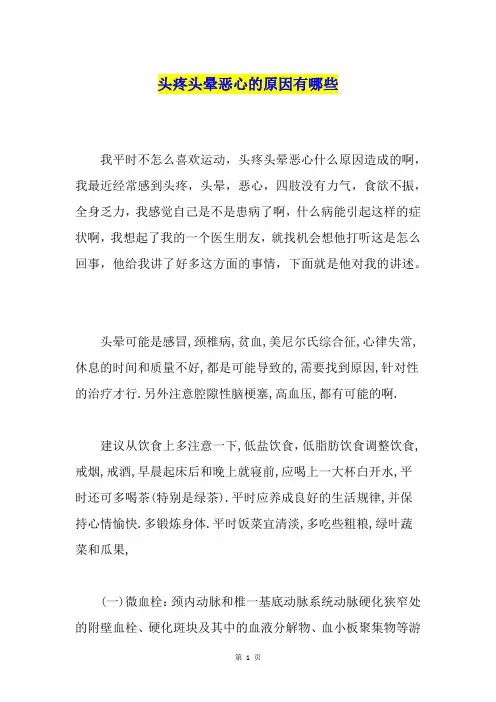 头疼头晕恶心的原因有哪些

我平时不怎么喜欢运动，头疼头晕恶心什么原因造成的啊，我最近经常感到头疼，头晕，恶心，四肢没有力气，食欲不振，全身乏力，我感觉自己是不是患病了啊，什么病能引起这样的症状啊，我想起了我的一个医生朋友，就找机会想他打听这是怎么回事，他给我讲了好多这方面的事情，下面就是他对我的讲述。

头晕可能是感冒,颈椎病,贫血,美尼尔氏综合征,心律失常,休息的时间和质量不好,都是可能导致的,需要找到原因,针对性的治疗才行.另外注意腔隙性脑梗塞,高血压,都有可能的啊.

建议从饮食上多注意一下,低盐饮食,低脂肪饮食调整饮食,戒烟,戒酒,早晨起床后和晚上就寝前,应喝上一大杯白开水,平时还可多喝茶(特别是绿茶).平时应养成良好的生活规律,并保持心情愉快.多锻炼身体.平时饭菜宜清淡,多吃些粗粮,绿叶蔬菜和瓜果,

(一)微血栓：颈内动脉和椎一基底动脉系统动脉硬化狭窄处的附壁血栓、硬化斑块及其中的血液分解物、血小板聚集物等游

第 1 页